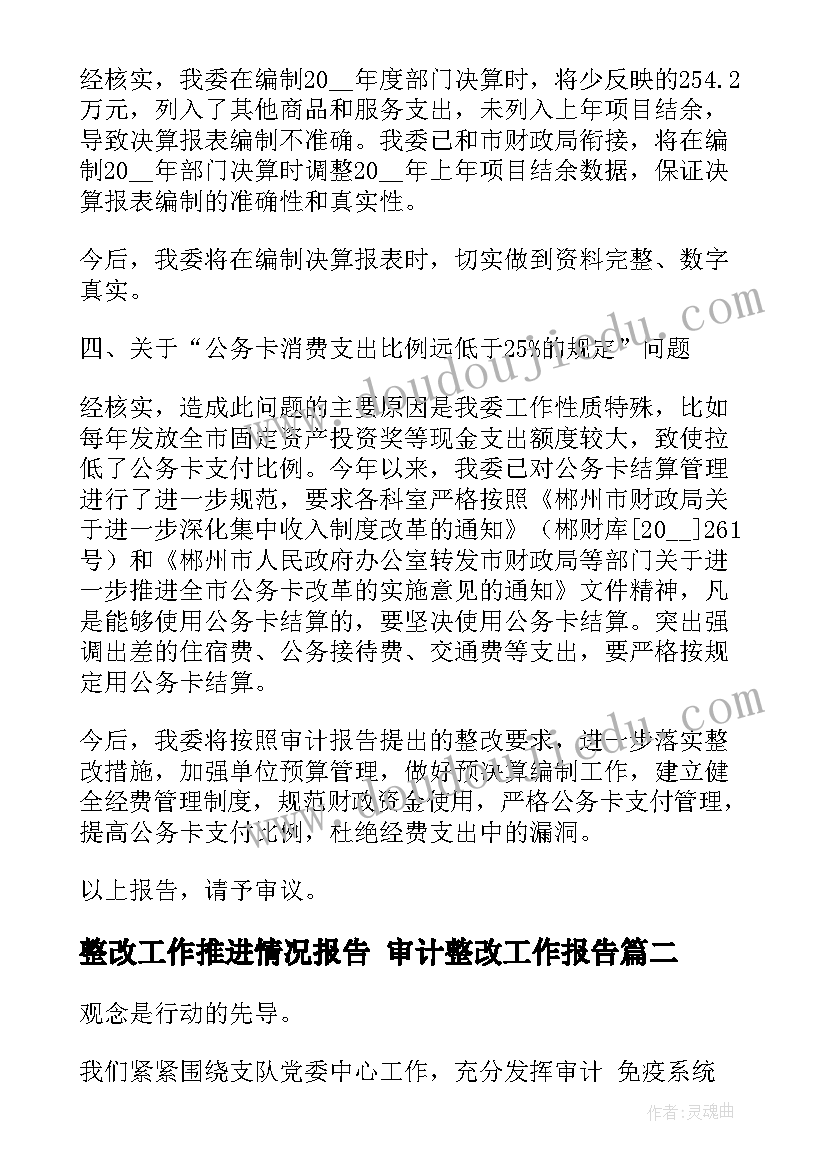 经核实，我委在编制20__年度部门决算时，将少反映的254.2万元，列入了其他商品和服务支出，未列入上年项目结余，导致决算报表编制不准确。我委已和市财政局衔接，将在编制20__年部门决算时调整20__年上年项目结余数据，保证决算报表编制的准确性和真实性。

今后，我委将在编制决算报表时，切实做到资料完整、数字真实。

四、关于“公务卡消费支出比例远低于25%的规定”问题

经核实，造成此问题的主要原因是我委工作性质特殊，比如每年发放全市固定资产投资奖等现金支出额度较大，致使拉低了公务卡支付比例。今年以来，我委已对公务卡结算管理进行了进一步规范，要求各科室严格按照《郴州市财政局关于进一步深化集中收入制度改革的通知》（郴财库[20__]261号）和《郴州市人民政府办公室转发市财政局等部门关于进一步推进全市公务卡改革的实施意见的通知》文件精神，凡是能够使用公务卡结算的，要坚决使用公务卡结算。突出强调出差的住宿费、公务接待费、交通费等支出，要严格按规定用公务卡结算。

今后，我委将按照审计报告提出的整改要求，进一步落实整改措施，加强单位预算管理，做好预决算编制工作，建立健全经费管理制度，规范财政资金使用，严格公务卡支付管理，提高公务卡支付比例，杜绝经费支出中的漏洞。

以上报告，请予审议。

整改工作推进情况报告 审计整改工作报告篇二

观念是行动的先导。

我们紧紧围绕支队党委中心工作，充分发挥审计 免疫系统

www.doudoujiedu.com

作者：灵魂曲